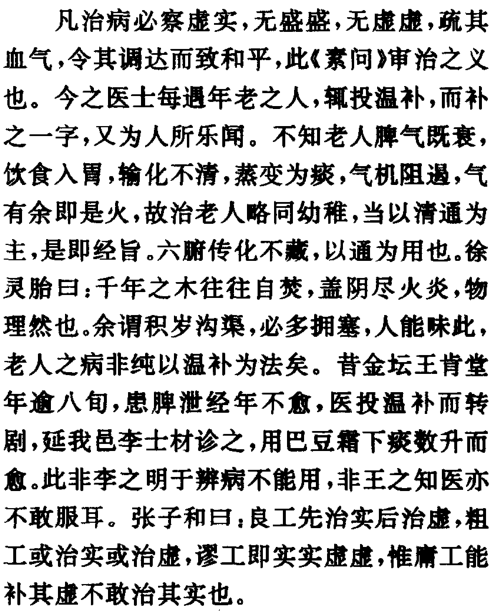 凡治病必察虚实，无盛盛，无虚虚，疏其血气，令其调达而致和平，此《素问》审治之义也。今之医士每遇年老之人，辄投温补，而补之一字，又为人所乐闻。不知老人脾气既衰，饮食入胃，输化不清，蒸变为痰，气机阻遏，气有余即是火，故治老人略同幼稚，当以清通为主，是即经旨。六腑传化不藏，以通为用也。徐灵胎曰：千年之木往往自焚，盖阴尽火炎，物理然也。余谓积岁沟渠，必多拥塞，人能味此，老人之病非纯以温补为法矣。昔金坛王肯堂年逾八旬，患脾泄经年不愈，医投温补而转剧，延我邑李士材诊之，用巴豆霜下痰数升而愈。此非李之明于辨病不能用，非王之知医亦不敢服耳。张子和曰：良工先治实后治虚，粗工或治实或治虚，谬工即实实虚虚，惟庸工能补其虚不敢治其实也。